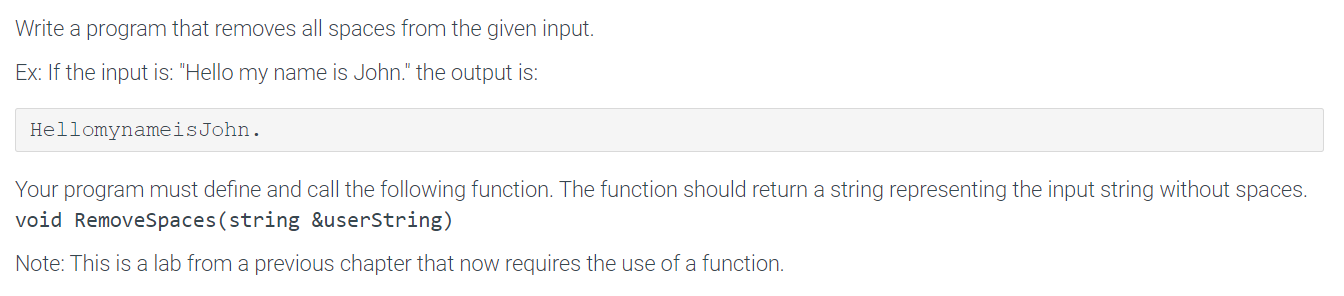 Write a program that removes all spaces from the given input.

Ex: If the input is: "Hello my name is John." the output is:

HellomynameisJohn.

Your program must define and call the following function. The function should return a string representing the input string without spaces.
void RemoveSpaces(string &userString)

Note: This is a lab from a previous chapter that now requires the use of a function.